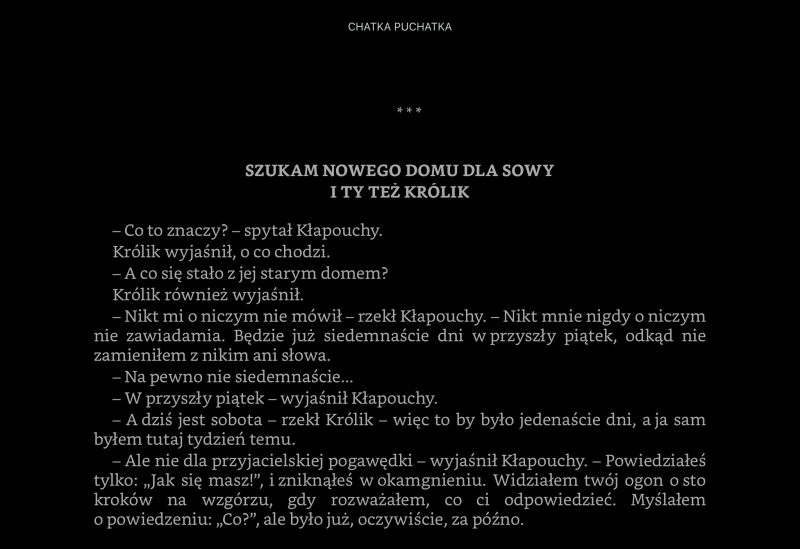 CHATKA PUCHATKA

* * *

SZUKAM NOWEGO DOMU DLA SOWY
I TY TEŻ KRÓLIK

– Co to znaczy? – spytał Kłapouchy.

Królik wyjaśnił, o co chodzi.

– A co się stało z jej starym domem?

Królik również wyjaśnił.

– Nikt mi o niczym nie mówił – rzekł Kłapouchy. – Nikt mnie nigdy o niczym nie zawiadamia. Będzie już siedemnaście dni w przyszły piątek, odkąd nie zamieniłem z nikim ani słowa.

– Na pewno nie siedemnaście...

– W przyszły piątek – wyjaśnił Kłapouchy.

– A dziś jest sobota – rzekł Królik – więc to by było jedenaście dni, a ja sam byłem tutaj tydzień temu.

– Ale nie dla przyjacielskiej pogawędki – wyjaśnił Kłapouchy. – Powiedziałeś tylko: „Jak się masz!", i zniknąłeś w okamgnieniu. Widziałem twój ogon o sto kroków na wzgórzu, gdy rozważałem, co ci odpowiedzieć. Myślałem o powiedzeniu: „Co?", ale było już, oczywiście, za późno.